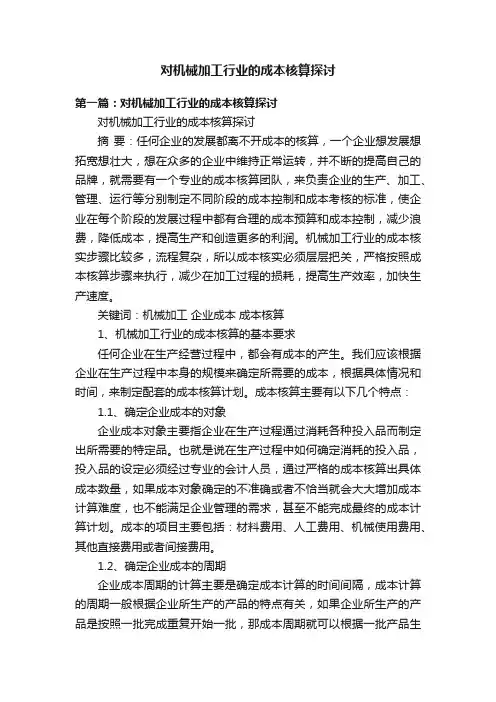 对机械加工行业的成本核算探讨

第一篇：对机械加工行业的成本核算探讨

对机械加工行业的成本核算探讨

摘 要：任何企业的发展都离不开成本的核算，一个企业想发展想拓宽想壮大，想在众多的企业中维持正常运转，并不断的提高自己的品牌，就需要有一个专业的成本核算团队，来负责企业的生产、加工、管理、运行等分别制定不同阶段的成本控制和成本考核的标准，使企业在每个阶段的发展过程中都有合理的成本预算和成本控制，减少浪费，降低成本，提高生产和创造更多的利润。机械加工行业的成本核实步骤比较多，流程复杂，所以成本核实必须层层把关，严格按照成本核算步骤来执行，减少在加工过程的损耗，提高生产效率，加快生产速度。

关键词：机械加工 企业成本 成本核算

1、机械加工行业的成本核算的基本要求

任何企业在生产经营过程中，都会有成本的产生。我们应该根据企业在生产过程中本身的规模来确定所需要的成本，根据具体情况和时间，来制定配套的成本核算计划。成本核算主要有以下几个特点：

1.1、确定企业成本的对象

企业成本对象主要指企业在生产过程通过消耗各种投入品而制定出所需要的特定品。也就是说在生产过程中如何确定消耗的投入品，投入品的设定必须经过专业的会计人员，通过严格的成本核算出具体成本数量，如果成本对象确定的不准确或者不恰当就会大大增加成本计算难度，也不能满足企业管理的需求，甚至不能完成最终的成本计算计划。成本的项目主要包括：材料费用、人工费用、机械使用费用、其他直接费用或者间接费用。

1.2、确定企业成本的周期

企业成本周期的计算主要是确定成本计算的时间间隔，成本计算的周期一般根据企业所生产的产品的特点有关，如果企业所生产的产品是按照一批完成重复开始一批，那成本周期就可以根据一批产品生